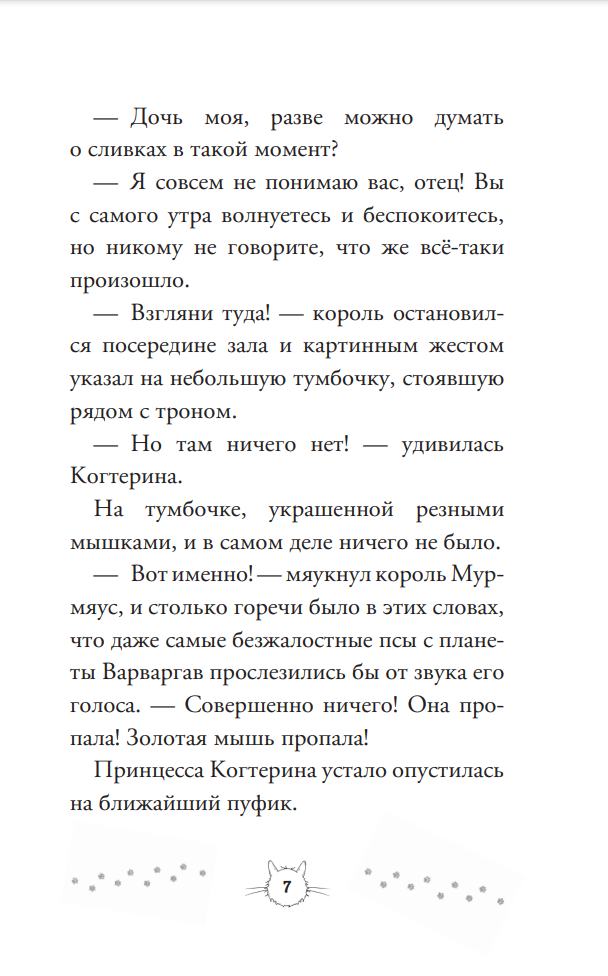 — Дочь моя, разве можно думать о сливках в такой момент?

— Я совсем не понимаю вас, отец! Вы с самого утра волнуетесь и беспокоитесь, но никому не говорите, что же всё-таки произошло.

— Взгляни туда! — король остановился посередине зала и картинным жестом указал на небольшую тумбочку, стоявшую рядом с троном.

— Но там ничего нет! — удивилась Когтерина.

На тумбочке, украшенной резными мышками, и в самом деле ничего не было.

— Вот именно! — мяукнул король Мурмяус, и столько горечи было в этих словах, что даже самые безжалостные псы с планеты Варваргав прослезились бы от звука его голоса. — Совершенно ничего! Она пропала! Золотая мышь пропала!

Принцесса Когтерина устало опустилась на ближайший пуфик.

7